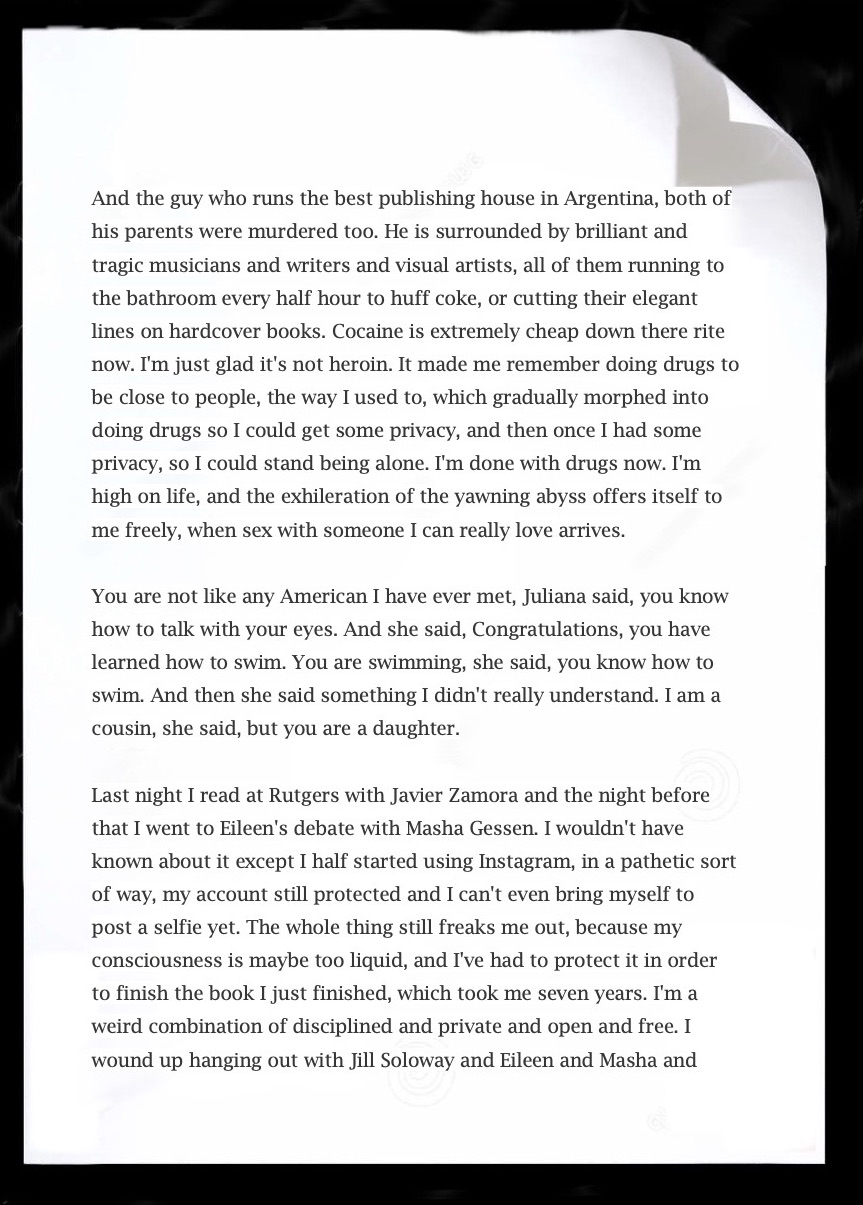 And the guy who runs the best publishing house in Argentina, both of his parents were murdered too. He is surrounded by brilliant and tragic musicians and writers and visual artists, all of them running to the bathroom every half hour to huff coke, or cutting their elegant lines on hardcover books. Cocaine is extremely cheap down there rite now. I'm just glad it's not heroin. It made me remember doing drugs to be close to people, the way I used to, which gradually morphed into doing drugs so I could get some privacy, and then once I had some privacy, so I could stand being alone. I'm done with drugs now. I'm high on life, and the exhileration of the yawning abyss offers itself to me freely, when sex with someone I can really love arrives.

You are not like any American I have ever met, Juliana said, you know how to talk with your eyes. And she said, Congratulations, you have learned how to swim. You are swimming, she said, you know how to swim. And then she said something I didn't really understand. I am a cousin, she said, but you are a daughter.

Last night I read at Rutgers with Javier Zamora and the night before that I went to Eileen's debate with Masha Gessen. I wouldn't have known about it except I half started using Instagram, in a pathetic sort of way, my account still protected and I can't even bring myself to post a selfie yet. The whole thing still freaks me out, because my consciousness is maybe too liquid, and I've had to protect it in order to finish the book I just finished, which took me seven years. I'm a weird combination of disciplined and private and open and free. I wound up hanging out with Jill Soloway and Eileen and Masha and